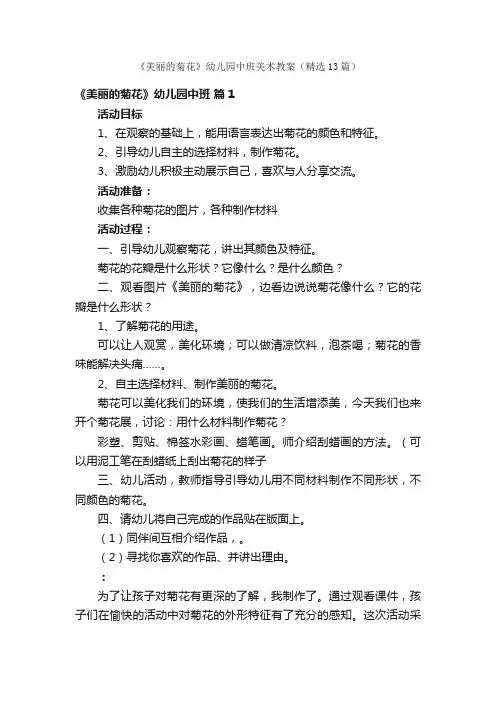 《美丽的菊花》幼儿园中班美术教案（精选13篇）

《美丽的菊花》幼儿园中班 篇1

活动目标

1、在观察的基础上，能用语言表达出菊花的颜色和特征。

2、引导幼儿自主的选择材料，制作菊花。

3、激励幼儿积极主动展示自己，喜欢与人分享交流。

活动准备：

收集各种菊花的图片，各种制作材料

活动过程：

一、引导幼儿观察菊花，讲出其颜色及特征。

菊花的花瓣是什么形状？它像什么？是什么颜色？

二、观看图片《美丽的菊花》，边看边说说菊花像什么？它的花瓣是什么形状？

1、了解菊花的用途。

可以让人观赏，美化环境；可以做清凉饮料，泡茶喝；菊花的香味能解决头痛……。

2、自主选择材料、制作美丽的菊花。

菊花可以美化我们的环境，使我们的生活增添美，今天我们也来开个菊花展，讨论：用什么材料制作菊花？

彩塑、剪贴、棉签水彩画、蜡笔画。师介绍刮蜡画的方法。（可以用泥工笔在刮蜡纸上刮出菊花的样子

三、幼儿活动，教师指导引导幼儿用不同材料制作不同形状，不同颜色的菊花。

四、请幼儿将自己完成的作品贴在版面上。

（1）同伴间互相介绍作品，。

（2）寻找你喜欢的作品、并讲出理由。

：

为了让孩子对菊花有更深的了解，我制作了。通过观看课件，孩子们在愉快的活动中对菊花的外形特征有了充分的感知。这次活动采